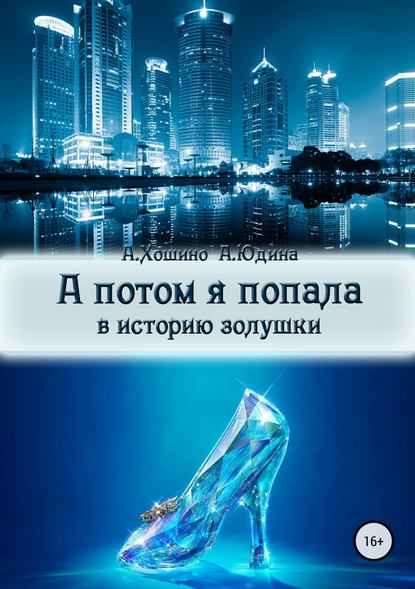 А.Хошино А.Юдина

А потом я попала
в историю золушки

16+